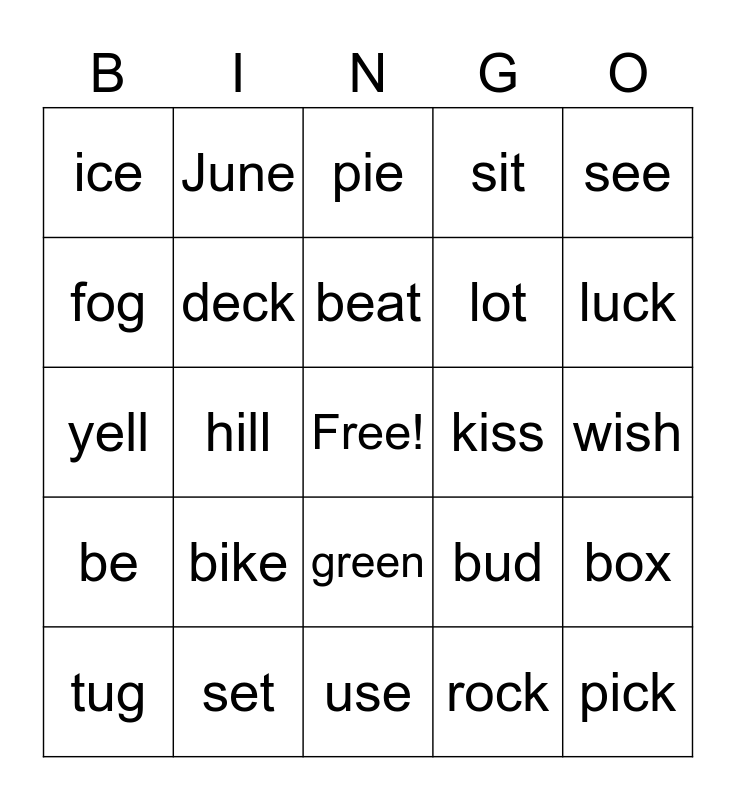 | B | I | N | G | O |
|---|---|---|---|---|
| ice | June | pie | sit | see |
| fog | deck | beat | lot | luck |
| yell | hill | Free! | kiss | wish |
| be | bike | green | bud | box |
| tug | set | use | rock | pick |